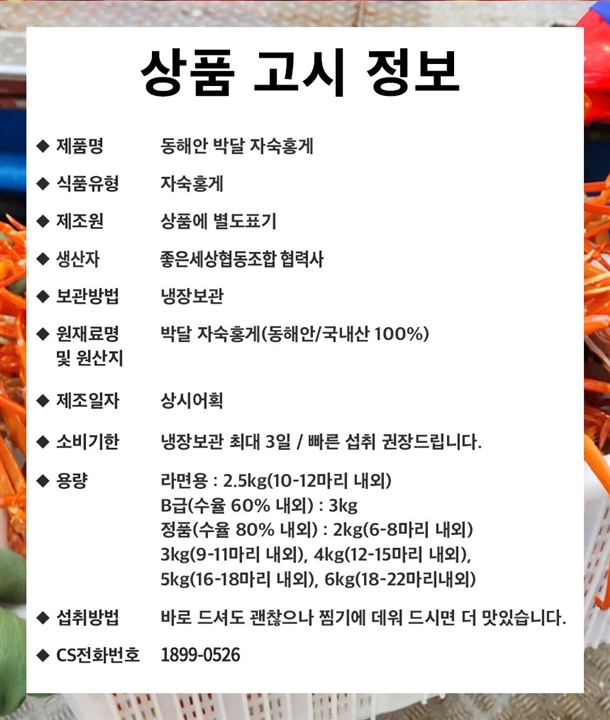 상품 고시 정보

◆ 제품명 동해안 박달 자숙홍게

◆ 식품유형 자숙홍게

◆ 제조원 상품에 별도표기

◆ 생산자 좋은세상협동조합 협력사

◆ 보관방법 냉장보관

◆ 원재료명 및 원산지 박달 자숙홍게(동해안/국내산 100%)

◆ 제조일자 상시어획

◆ 소비기한 냉장보관 최대 3일 / 빠른 섭취 권장드립니다.

◆ 용량 라면용 : 2.5kg(10-12마리 내외)
B급(수율 60% 내외) : 3kg
정품(수율 80% 내외) : 2kg(6-8마리 내외)
3kg(9-11마리 내외), 4kg(12-15마리 내외),
5kg(16-18마리 내외), 6kg(18-22마리내외)

◆ 섭취방법 바로 드셔도 괜찮으나 찜기에 데워 드시면 더 맛있습니다.

◆ CS전화번호 1899-0526